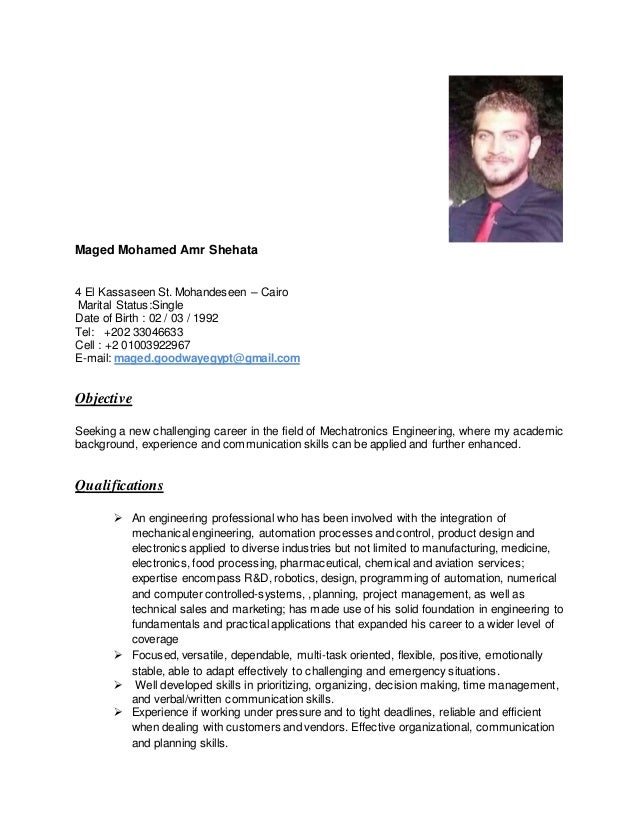 Maged Mohamed Amr Shehata

4 El Kassaseen St. Mohandeseen – Cairo
Marital Status:Single
Date of Birth : 02 / 03 / 1992
Tel: +202 33046633
Cell : +2 01003922967
E-mail: maged.goodwayegypt@gmail.com

Objective

Seeking a new challenging career in the field of Mechatronics Engineering, where my academic background, experience and communication skills can be applied and further enhanced.

Qualifications

➢ An engineering professional who has been involved with the integration of mechanical engineering, automation processes and control, product design and electronics applied to diverse industries but not limited to manufacturing, medicine, electronics, food processing, pharmaceutical, chemical and aviation services; expertise encompass R&D, robotics, design, programming of automation, numerical and computer controlled-systems, , planning, project management, as well as technical sales and marketing; has made use of his solid foundation in engineering to fundamentals and practical applications that expanded his career to a wider level of coverage
➢ Focused, versatile, dependable, multi-task oriented, flexible, positive, emotionally stable, able to adapt effectively to challenging and emergency situations.
➢ Well developed skills in prioritizing, organizing, decision making, time management, and verbal/written communication skills.
➢ Experience if working under pressure and to tight deadlines, reliable and efficient when dealing with customers and vendors. Effective organizational, communication and planning skills.